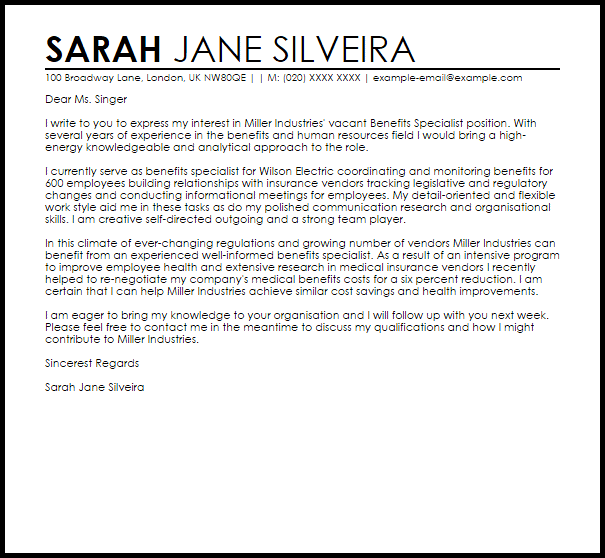 SARAH JANE SILVEIRA

100 Broadway Lane, London, UK NW80QE | | M: (020) XXXX XXXX | example-email@example.com

Dear Ms. Singer

I write to you to express my interest in Miller Industries' vacant Benefits Specialist position. With several years of experience in the benefits and human resources field I would bring a high-energy knowledgeable and analytical approach to the role.

I currently serve as benefits specialist for Wilson Electric coordinating and monitoring benefits for 600 employees building relationships with insurance vendors tracking legislative and regulatory changes and conducting informational meetings for employees. My detail-oriented and flexible work style aid me in these tasks as do my polished communication research and organisational skills. I am creative self-directed outgoing and a strong team player.

In this climate of ever-changing regulations and growing number of vendors Miller Industries can benefit from an experienced well-informed benefits specialist. As a result of an intensive program to improve employee health and extensive research in medical insurance vendors I recently helped to re-negotiate my company's medical benefits costs for a six percent reduction. I am certain that I can help Miller Industries achieve similar cost savings and health improvements.

I am eager to bring my knowledge to your organisation and I will follow up with you next week. Please feel free to contact me in the meantime to discuss my qualifications and how I might contribute to Miller Industries.

Sincerest Regards

Sarah Jane Silveira